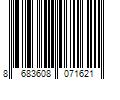 8 683608 071621